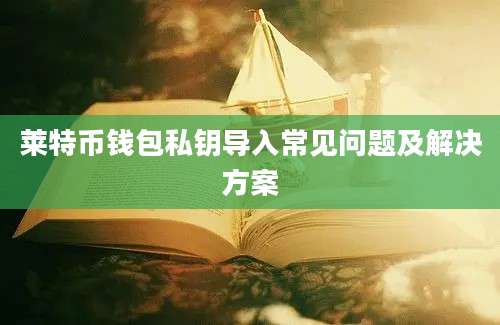 莱特币钱包私钥导入常见问题及解决方案